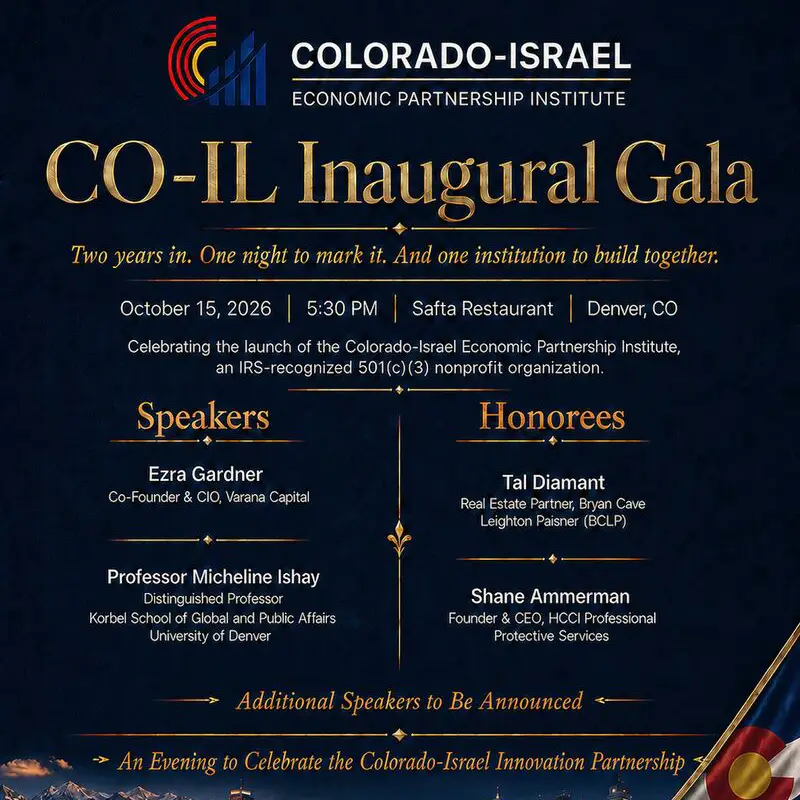 COLORADO-ISRAEL
ECONOMIC PARTNERSHIP INSTITUTE

CO-IL Inaugural Gala

Two years in. One night to mark it. And one institution to build together.

October 15, 2026 | 5:30 PM | Safta Restaurant | Denver, CO

Celebrating the launch of the Colorado-Israel Economic Partnership Institute, an IRS-recognized 501(c)(3) nonprofit organization.

Speakers

Ezra Gardner
Co-Founder & CIO, Varana Capital

Professor Micheline Ishay
Distinguished Professor
Korbel School of Global and Public Affairs
University of Denver

Honorees

Tal Diamant
Real Estate Partner, Bryan Cave Leighton Paisner (BCLP)

Shane Ammerman
Founder & CEO, HCCI Professional Protective Services

Additional Speakers to Be Announced

An Evening to Celebrate the Colorado-Israel Innovation Partnership